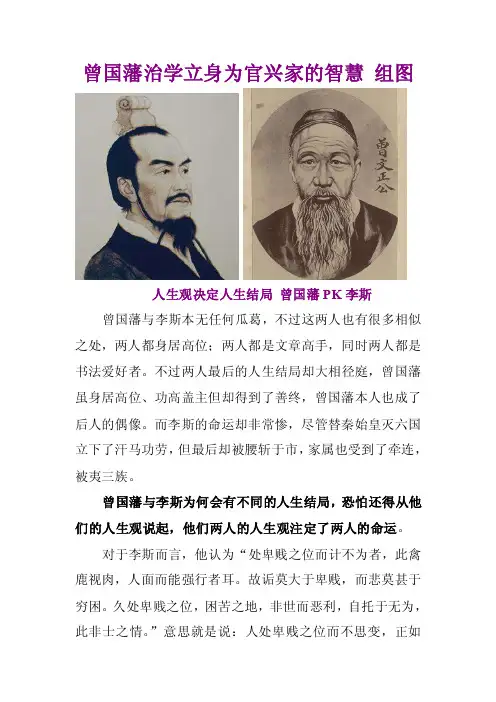 曾国藩治学立身为官兴家的智慧 组图

曾文正公

人生观决定人生结局 曾国藩PK李斯

曾国藩与李斯本无任何瓜葛，不过这两人也有很多相似之处，两人都身居高位；两人都是文章高手，同时两人都是书法爱好者。不过两人最后的人生结局却大相径庭，曾国藩虽身居高位、功高盖主但却得到了善终，曾国藩本人也成了后人的偶像。而李斯的命运却非常惨，尽管替秦始皇灭六国立下了汗马功劳，但最后却被腰斩于市，家属也受到了牵连，被夷三族。

曾国藩与李斯为何会有不同的人生结局，恐怕还得从他们的人生观说起，他们两人的人生观注定了两人的命运。

对于李斯而言，他认为“处卑贱之位而计不为者，此禽鹿视肉，人面而能强行者耳。故诟莫大于卑贱，而悲莫甚于穷困。久处卑贱之位，困苦之地，非世而恶利，自托于无为，此非士之情。”意思就是说：人处卑贱之位而不思变，正如